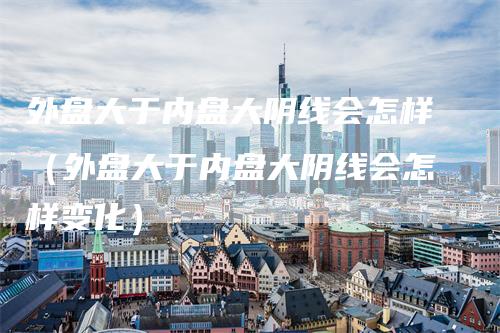 外盘大于内盘大阴线会怎样（外盘大于内盘大阴线会怎样变化）